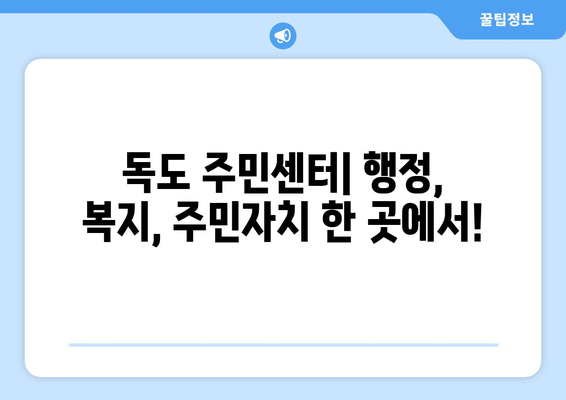 꿀팁정보

독도 주민센터| 행정, 복지, 주민자치 한 곳에서!